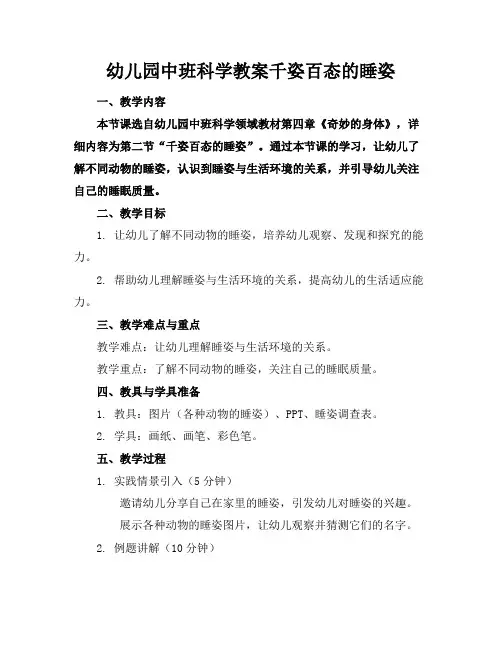 幼儿园中班科学教案千姿百态的睡姿

一、教学内容

本节课选自幼儿园中班科学领域教材第四章《奇妙的身体》，详细内容为第二节“千姿百态的睡姿”。通过本节课的学习，让幼儿了解不同动物的睡姿，认识到睡姿与生活环境的关系，并引导幼儿关注自己的睡眠质量。

二、教学目标

1. 让幼儿了解不同动物的睡姿，培养幼儿观察、发现和探究的能力。

2. 帮助幼儿理解睡姿与生活环境的关系，提高幼儿的生活适应能力。

三、教学难点与重点

教学难点：让幼儿理解睡姿与生活环境的关系。

教学重点：了解不同动物的睡姿，关注自己的睡眠质量。

四、教具与学具准备

1. 教具：图片（各种动物的睡姿）、PPT、睡姿调查表。

2. 学具：画纸、画笔、彩色笔。

五、教学过程

1. 实践情景引入（5 分钟）

邀请幼儿分享自己在家里的睡姿，引发幼儿对睡姿的兴趣。

展示各种动物的睡姿图片，让幼儿观察并猜测它们的名字。

2. 例题讲解（10 分钟）